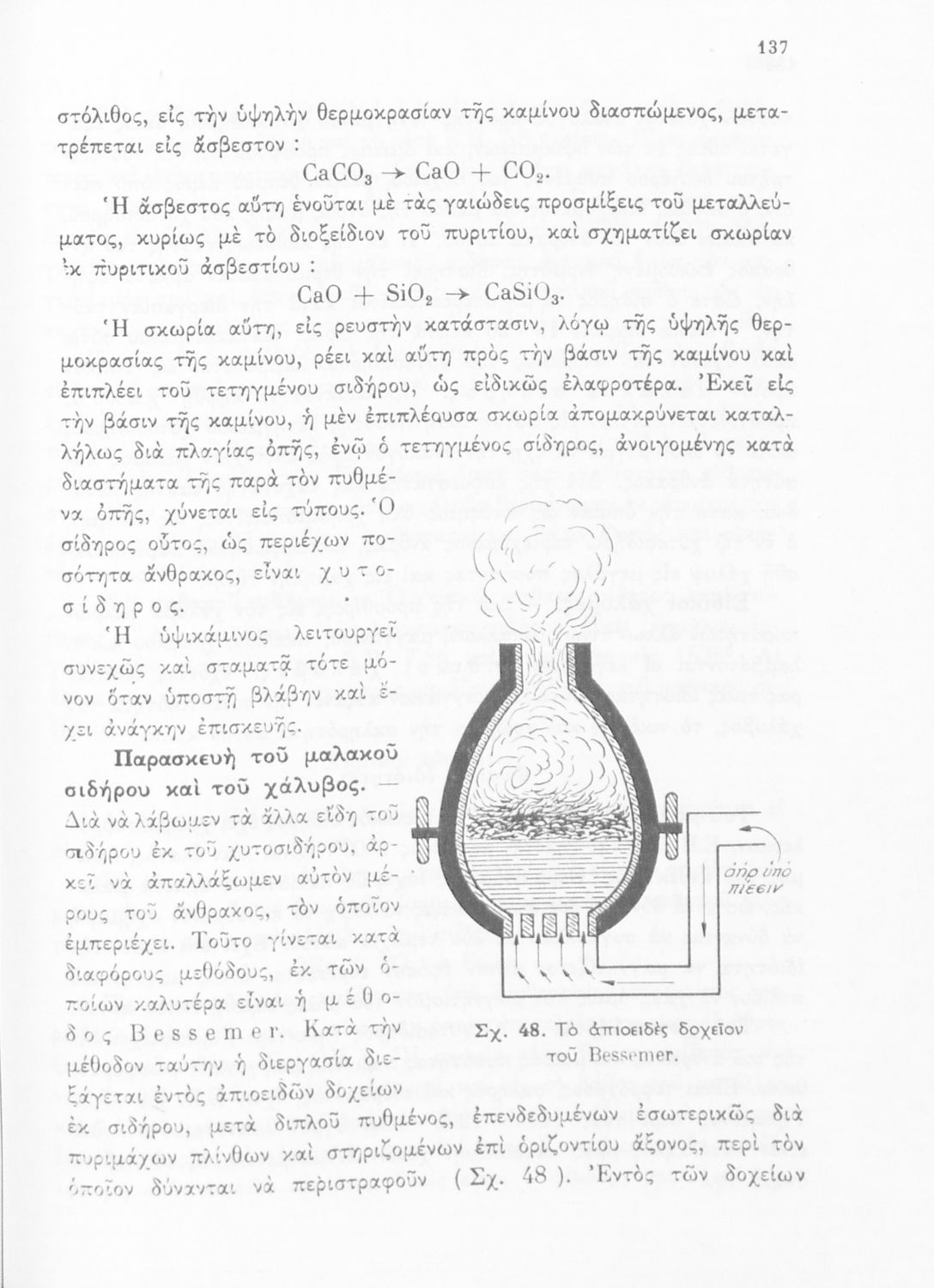 137

στόλιθος, εἰς τὴν ὑψηλὴν θερμοκρασίαν τῆς καμίνου διασπώμενος, μετατρέπεται εἰς ἄσβεστον :

$CaCO_3 \rightarrow CaO + CO_2$.

Ἡ ἄσβεστος αὕτη ἑνοῦται μὲ τὰς γαιώδεις προσμίξεις τοῦ μεταλλεύματος, κυρίως μὲ τὸ διοξείδιον τοῦ πυριτίου, καὶ σχηματίζει σκωρίαν ἐκ πυριτικοῦ ἀσβεστίου :

$CaO + SiO_2 \rightarrow CaSiO_3$.

Ἡ σκωρία αὕτη, εἰς ρευστὴν κατάστασιν, λόγῳ τῆς ὑψηλῆς θερμοκρασίας τῆς καμίνου, ρέει καὶ αὕτη πρὸς τὴν βάσιν τῆς καμίνου καὶ ἐπιπλέει τοῦ τετηγμένου σιδήρου, ὡς εἰδικῶς ἐλαφροτέρα. Ἐκεῖ εἰς τὴν βάσιν τῆς καμίνου, ἡ μὲν ἐπιπλέουσα σκωρία ἀπομακρύνεται καταλλήλως διὰ πλαγίας ὀπῆς, ἐνῷ ὁ τετηγμένος σίδηρος, ἀνοιγομένης κατὰ διαστήματα τῆς παρὰ τὸν πυθμένα ὀπῆς, χύνεται εἰς τύπους. Ὁ σίδηρος οὗτος, ὡς περιέχων ποσότητα ἄνθρακος, εἶναι χυτοσίδηρος.

Ἡ ὑψικάμινος λειτουργεῖ συνεχῶς καὶ σταματᾷ τότε μόνον ὅταν ὑποστῇ βλάβην καὶ ἔχει ἀνάγκην ἐπισκευῆς.

Παρασκευὴ τοῦ μαλακοῦ σιδήρου καὶ τοῦ χάλυβος. — Διὰ νὰ λάβωμεν τὰ ἄλλα εἴδη τοῦ σιδήρου ἐκ τοῦ χυτοσιδήρου, ἀρκεῖ νὰ ἀπαλλάξωμεν αὐτὸν μέρους τοῦ ἄνθρακος, τὸν ὁποῖον ἐμπεριέχει. Τοῦτο γίνεται κατὰ διαφόρους μεθόδους, ἐκ τῶν ὁποίων καλυτέρα εἶναι ἡ μέθοδος Bessemer. Κατὰ τὴν μέθοδον ταύτην ἡ διεργασία διεξάγεται ἐντὸς ἀπιοειδῶν δοχείων ἐκ σιδήρου, μετὰ διπλοῦ πυθμένος, ἐπενδεδυμένων ἐσωτερικῶς διὰ πυριμάχων πλίνθων καὶ στηριζομένων ἐπὶ ὁριζοντίου ἄξονος, περὶ τὸν ὁποῖον δύνανται νὰ περιστραφοῦν ( Σχ. 48 ). Ἐντὸς τῶν δοχείων

ἀὴρ ὑπὸ πίεσιν

Σχ. 48. Τὸ ἀπιοειδὲς δοχεῖον τοῦ Bessemer.